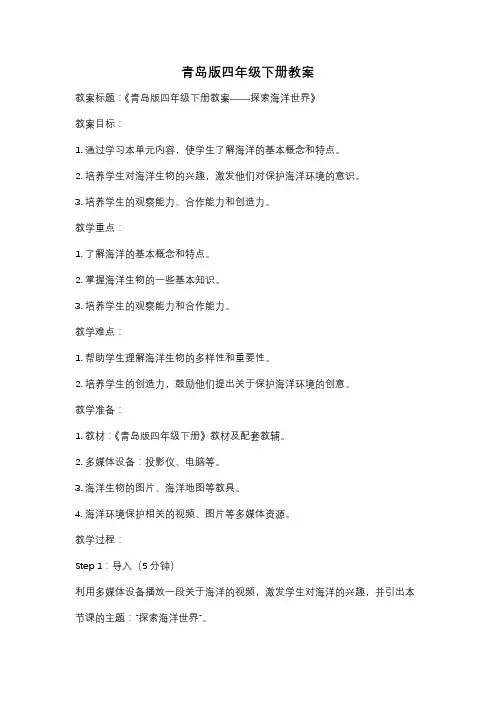 青岛版四年级下册教案

教案标题：《青岛版四年级下册教案——探索海洋世界》

教案目标：

1. 通过学习本单元内容，使学生了解海洋的基本概念和特点。

2. 培养学生对海洋生物的兴趣，激发他们对保护海洋环境的意识。

3. 培养学生的观察能力、合作能力和创造力。

教学重点：

1. 了解海洋的基本概念和特点。

2. 掌握海洋生物的一些基本知识。

3. 培养学生的观察能力和合作能力。

教学难点：

1. 帮助学生理解海洋生物的多样性和重要性。

2. 培养学生的创造力，鼓励他们提出关于保护海洋环境的创意。

教学准备：

1. 教材：《青岛版四年级下册》教材及配套教辅。

2. 多媒体设备：投影仪、电脑等。

3. 海洋生物的图片、海洋地图等教具。

4. 海洋环境保护相关的视频、图片等多媒体资源。

教学过程：

Step 1：导入（5分钟）

利用多媒体设备播放一段关于海洋的视频，激发学生对海洋的兴趣，并引出本节课的主题："探索海洋世界"。